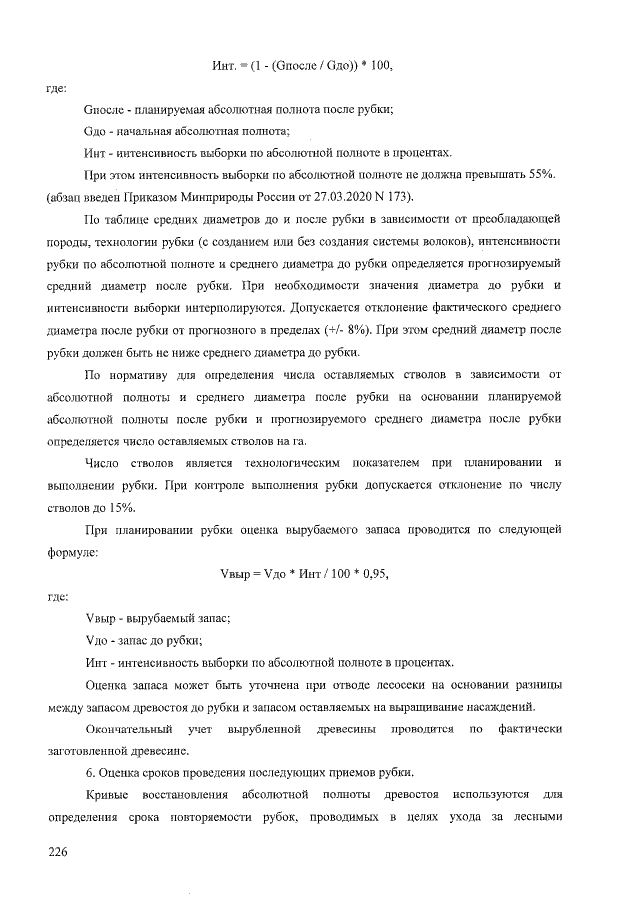 Инт. = (1 - (Gпосле / Gдо)) * 100,

где:

Gпосле - планируемая абсолютная полнота после рубки;

Gдо - начальная абсолютная полнота;

Инт - интенсивность выборки по абсолютной полноте в процентах.

При этом интенсивность выборки по абсолютной полноте не должна превышать 55%. (абзац введен Приказом Минприроды России от 27.03.2020 N 173).

По таблице средних диаметров до и после рубки в зависимости от преобладающей породы, технологии рубки (с созданием или без создания системы волоков), интенсивности рубки по абсолютной полноте и среднего диаметра до рубки определяется прогнозируемый средний диаметр после рубки. При необходимости значения диаметра до рубки и интенсивности выборки интерполируются. Допускается отклонение фактического среднего диаметра после рубки от прогнозного в пределах (+/- 8%). При этом средний диаметр после рубки должен быть не ниже среднего диаметра до рубки.

По нормативу для определения числа оставляемых стволов в зависимости от абсолютной полноты и среднего диаметра после рубки на основании планируемой абсолютной полноты после рубки и прогнозируемого среднего диаметра после рубки определяется число оставляемых стволов на га.

Число стволов является технологическим показателем при планировании и выполнении рубки. При контроле выполнения рубки допускается отклонение по числу стволов до 15%.

При планировании рубки оценка вырубаемого запаса проводится по следующей формуле:

Vвыр = Vдо * Инт / 100 * 0,95,

где:

Vвыр - вырубаемый запас;

Vдо - запас до рубки;

Инт - интенсивность выборки по абсолютной полноте в процентах.

Оценка запаса может быть уточнена при отводе лесосеки на основании разницы между запасом древостоя до рубки и запасом оставляемых на выращивание насаждений.

Окончательный учет вырубленной древесины проводится по фактически заготовленной древесине.

6. Оценка сроков проведения последующих приемов рубки.

Кривые восстановления абсолютной полноты древостоя используются для определения срока повторяемости рубок, проводимых в целях ухода за лесными

226